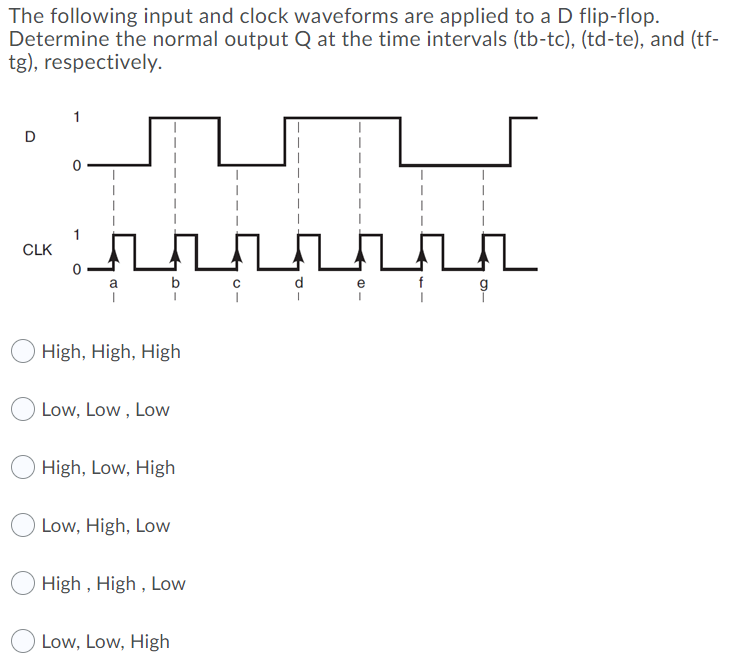 The following input and clock waveforms are applied to a D flip-flop. Determine the normal output Q at the time intervals (tb-tc), (td-te), and (tf-tg), respectively.

D
1
0

CLK
1
0
a b c d e f g

High, High, High

Low, Low , Low

High, Low, High

Low, High, Low

High , High , Low

Low, Low, High